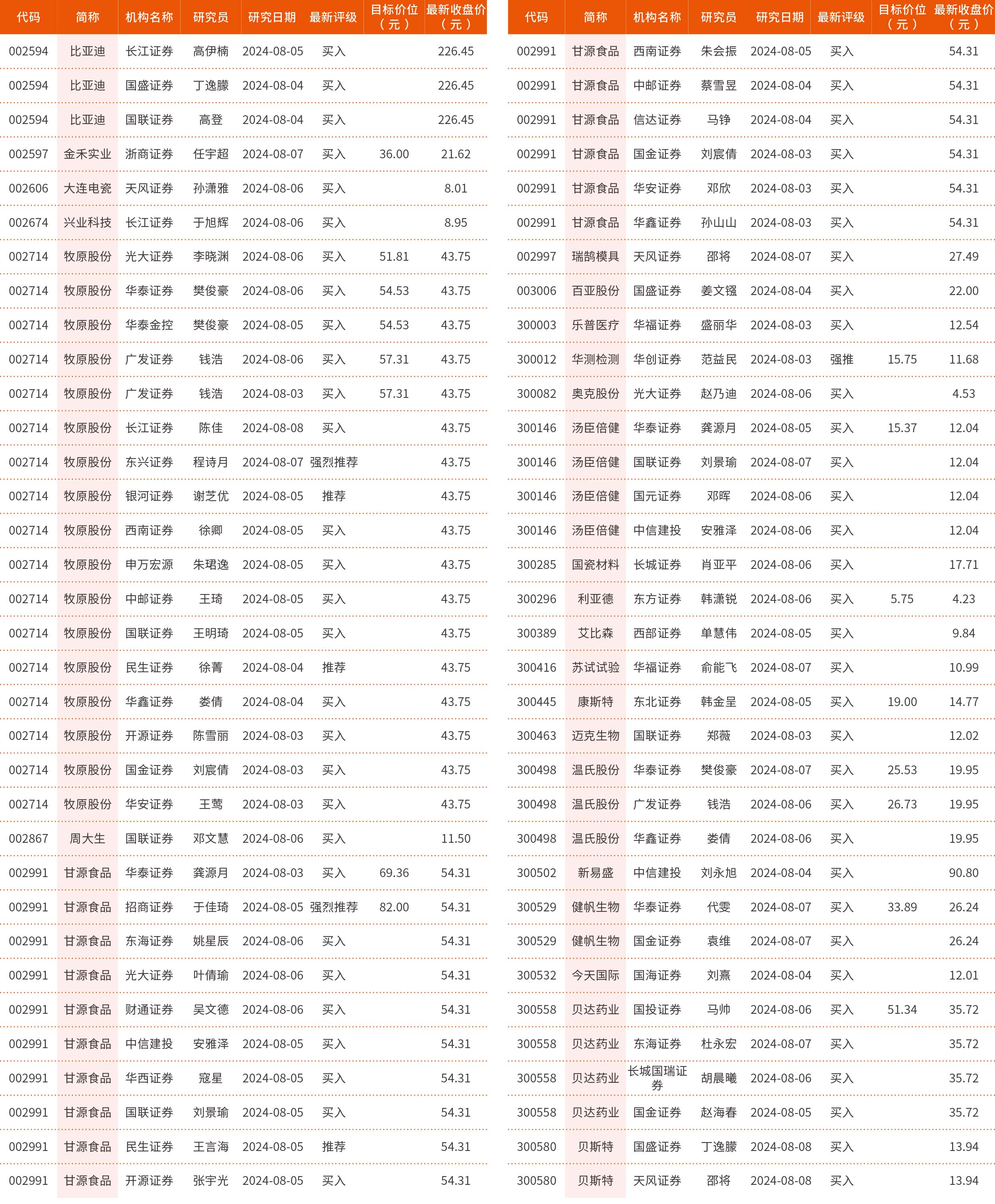 | 代码 | 简称 | 机构名称 | 研究员 | 研究日期 | 最新评级 | 目标价位（元） | 最新收盘价（元） |
|---|---|---|---|---|---|---|---|
| 002594 | 比亚迪 | 长江证券 | 高伊楠 | 2024-08-05 | 买入 | | 226.45 |
| 002594 | 比亚迪 | 国盛证券 | 丁逸朦 | 2024-08-04 | 买入 | | 226.45 |
| 002594 | 比亚迪 | 国联证券 | 高登 | 2024-08-04 | 买入 | | 226.45 |
| 002597 | 金禾实业 | 浙商证券 | 任宇超 | 2024-08-07 | 买入 | 36.00 | 21.62 |
| 002606 | 大连电瓷 | 天风证券 | 孙潇雅 | 2024-08-06 | 买入 | | 8.01 |
| 002674 | 兴业科技 | 长江证券 | 于旭辉 | 2024-08-06 | 买入 | | 8.95 |
| 002714 | 牧原股份 | 光大证券 | 李晓渊 | 2024-08-06 | 买入 | 51.81 | 43.75 |
| 002714 | 牧原股份 | 华泰证券 | 樊俊豪 | 2024-08-06 | 买入 | 54.53 | 43.75 |
| 002714 | 牧原股份 | 华泰金控 | 樊俊豪 | 2024-08-05 | 买入 | 54.53 | 43.75 |
| 002714 | 牧原股份 | 广发证券 | 钱浩 | 2024-08-06 | 买入 | 57.31 | 43.75 |
| 002714 | 牧原股份 | 广发证券 | 钱浩 | 2024-08-03 | 买入 | 57.31 | 43.75 |
| 002714 | 牧原股份 | 长江证券 | 陈佳 | 2024-08-08 | 买入 | | 43.75 |
| 002714 | 牧原股份 | 东兴证券 | 程诗月 | 2024-08-07 | 强烈推荐 | | 43.75 |
| 002714 | 牧原股份 | 银河证券 | 谢芝优 | 2024-08-05 | 推荐 | | 43.75 |
| 002714 | 牧原股份 | 西南证券 | 徐卿 | 2024-08-05 | 买入 | | 43.75 |
| 002714 | 牧原股份 | 申万宏源 | 朱珺逸 | 2024-08-05 | 买入 | | 43.75 |
| 002714 | 牧原股份 | 中邮证券 | 王琦 | 2024-08-05 | 买入 | | 43.75 |
| 002714 | 牧原股份 | 国联证券 | 王明琦 | 2024-08-05 | 买入 | | 43.75 |
| 002714 | 牧原股份 | 民生证券 | 徐菁 | 2024-08-04 | 推荐 | | 43.75 |
| 002714 | 牧原股份 | 华鑫证券 | 娄倩 | 2024-08-04 | 买入 | | 43.75 |
| 002714 | 牧原股份 | 开源证券 | 陈雪丽 | 2024-08-03 | 买入 | | 43.75 |
| 002714 | 牧原股份 | 国金证券 | 刘宸倩 | 2024-08-03 | 买入 | | 43.75 |
| 002714 | 牧原股份 | 华安证券 | 王莺 | 2024-08-03 | 买入 | | 43.75 |
| 002867 | 周大生 | 国联证券 | 邓文慧 | 2024-08-06 | 买入 | | 11.50 |
| 002991 | 甘源食品 | 华泰证券 | 龚源月 | 2024-08-03 | 买入 | 69.36 | 54.31 |
| 002991 | 甘源食品 | 招商证券 | 于佳琦 | 2024-08-05 | 强烈推荐 | 82.00 | 54.31 |
| 002991 | 甘源食品 | 东海证券 | 姚星辰 | 2024-08-06 | 买入 | | 54.31 |
| 002991 | 甘源食品 | 光大证券 | 叶倩瑜 | 2024-08-06 | 买入 | | 54.31 |
| 002991 | 甘源食品 | 财通证券 | 吴文德 | 2024-08-06 | 买入 | | 54.31 |
| 002991 | 甘源食品 | 中信建投 | 安雅泽 | 2024-08-05 | 买入 | | 54.31 |
| 002991 | 甘源食品 | 华西证券 | 寇星 | 2024-08-05 | 买入 | | 54.31 |
| 002991 | 甘源食品 | 国联证券 | 刘景瑜 | 2024-08-05 | 买入 | | 54.31 |
| 002991 | 甘源食品 | 民生证券 | 王言海 | 2024-08-05 | 推荐 | | 54.31 |
| 002991 | 甘源食品 | 开源证券 | 张宇光 | 2024-08-05 | 买入 | | 54.31 |

| 代码 | 简称 | 机构名称 | 研究员 | 研究日期 | 最新评级 | 目标价位（元） | 最新收盘价（元） |
|---|---|---|---|---|---|---|---|
| 002991 | 甘源食品 | 西南证券 | 朱会振 | 2024-08-05 | 买入 | | 54.31 |
| 002991 | 甘源食品 | 中邮证券 | 蔡雪昱 | 2024-08-04 | 买入 | | 54.31 |
| 002991 | 甘源食品 | 信达证券 | 马铮 | 2024-08-04 | 买入 | | 54.31 |
| 002991 | 甘源食品 | 国金证券 | 刘宸倩 | 2024-08-03 | 买入 | | 54.31 |
| 002991 | 甘源食品 | 华安证券 | 邓欣 | 2024-08-03 | 买入 | | 54.31 |
| 002991 | 甘源食品 | 华鑫证券 | 孙山山 | 2024-08-03 | 买入 | | 54.31 |
| 002997 | 瑞鹄模具 | 天风证券 | 邵将 | 2024-08-07 | 买入 | | 27.49 |
| 003006 | 百亚股份 | 国盛证券 | 姜文镪 | 2024-08-04 | 买入 | | 22.00 |
| 300003 | 乐普医疗 | 华福证券 | 盛丽华 | 2024-08-03 | 买入 | | 12.54 |
| 300012 | 华测检测 | 华创证券 | 范益民 | 2024-08-03 | 强推 | 15.75 | 11.68 |
| 300082 | 奥克股份 | 光大证券 | 赵乃迪 | 2024-08-06 | 买入 | | 4.53 |
| 300146 | 汤臣倍健 | 华泰证券 | 龚源月 | 2024-08-05 | 买入 | 15.37 | 12.04 |
| 300146 | 汤臣倍健 | 国联证券 | 刘景瑜 | 2024-08-07 | 买入 | | 12.04 |
| 300146 | 汤臣倍健 | 国元证券 | 邓晖 | 2024-08-06 | 买入 | | 12.04 |
| 300146 | 汤臣倍健 | 中信建投 | 安雅泽 | 2024-08-06 | 买入 | | 12.04 |
| 300285 | 国瓷材料 | 长城证券 | 肖亚平 | 2024-08-06 | 买入 | | 17.71 |
| 300296 | 利亚德 | 东方证券 | 韩潇锐 | 2024-08-06 | 买入 | 5.75 | 4.23 |
| 300389 | 艾比森 | 西部证券 | 单慧伟 | 2024-08-05 | 买入 | | 9.84 |
| 300416 | 苏试试验 | 华福证券 | 俞能飞 | 2024-08-07 | 买入 | | 10.99 |
| 300445 | 康斯特 | 东北证券 | 韩金呈 | 2024-08-05 | 买入 | 19.00 | 14.77 |
| 300463 | 迈克生物 | 国联证券 | 郑薇 | 2024-08-03 | 买入 | | 12.02 |
| 300498 | 温氏股份 | 华泰证券 | 樊俊豪 | 2024-08-07 | 买入 | 25.53 | 19.95 |
| 300498 | 温氏股份 | 广发证券 | 钱浩 | 2024-08-06 | 买入 | 26.73 | 19.95 |
| 300498 | 温氏股份 | 华鑫证券 | 娄倩 | 2024-08-06 | 买入 | | 19.95 |
| 300502 | 新易盛 | 中信建投 | 刘永旭 | 2024-08-04 | 买入 | | 90.80 |
| 300529 | 健帆生物 | 华泰证券 | 代雯 | 2024-08-07 | 买入 | 33.89 | 26.24 |
| 300529 | 健帆生物 | 国金证券 | 袁维 | 2024-08-07 | 买入 | | 26.24 |
| 300532 | 今天国际 | 国海证券 | 刘熹 | 2024-08-04 | 买入 | | 12.01 |
| 300558 | 贝达药业 | 国投证券 | 马帅 | 2024-08-06 | 买入 | 51.34 | 35.72 |
| 300558 | 贝达药业 | 东海证券 | 杜永宏 | 2024-08-07 | 买入 | | 35.72 |
| 300558 | 贝达药业 | 长城国瑞证券 | 胡晨曦 | 2024-08-06 | 买入 | | 35.72 |
| 300558 | 贝达药业 | 国金证券 | 赵海春 | 2024-08-05 | 买入 | | 35.72 |
| 300580 | 贝斯特 | 国盛证券 | 丁逸朦 | 2024-08-08 | 买入 | | 13.94 |
| 300580 | 贝斯特 | 天风证券 | 邵将 | 2024-08-08 | 买入 | | 13.94 |